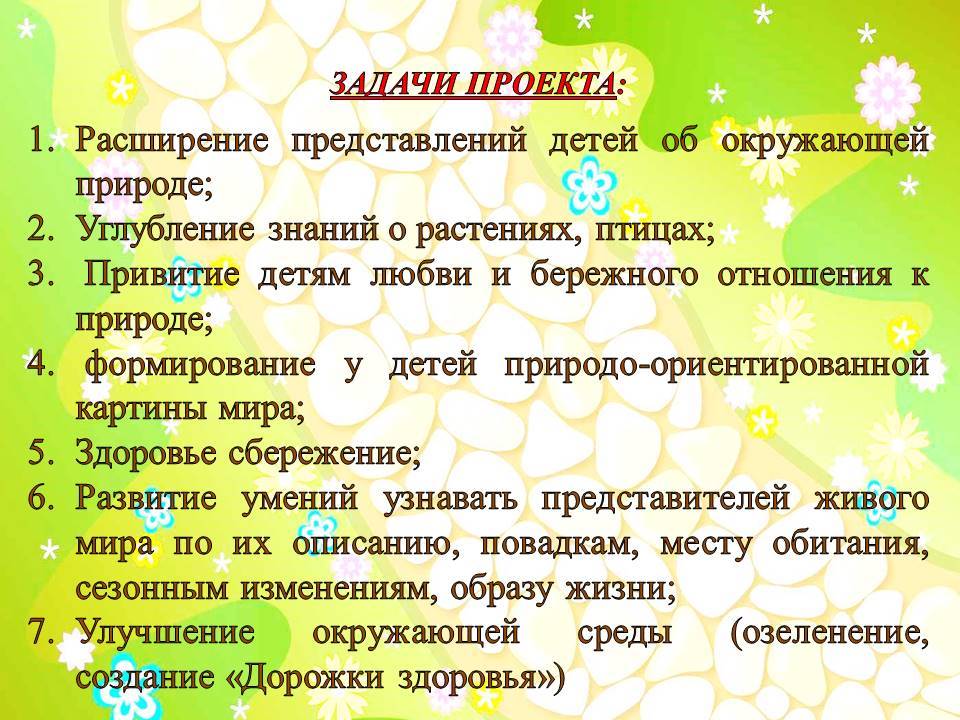 ЗАДАЧИ ПРОЕКТА:

1. Расширение представлений детей об окружающей природе;
2. Углубление знаний о растениях, птицах;
3. Привитие детям любви и бережного отношения к природе;
4. формирование у детей природо-ориентированной картины мира;
5. Здоровье сбережение;
6. Развитие умений узнавать представителей живого мира по их описанию, повадкам, месту обитания, сезонным изменениям, образу жизни;
7. Улучшение окружающей среды (озеленение, создание «Дорожки здоровья»)